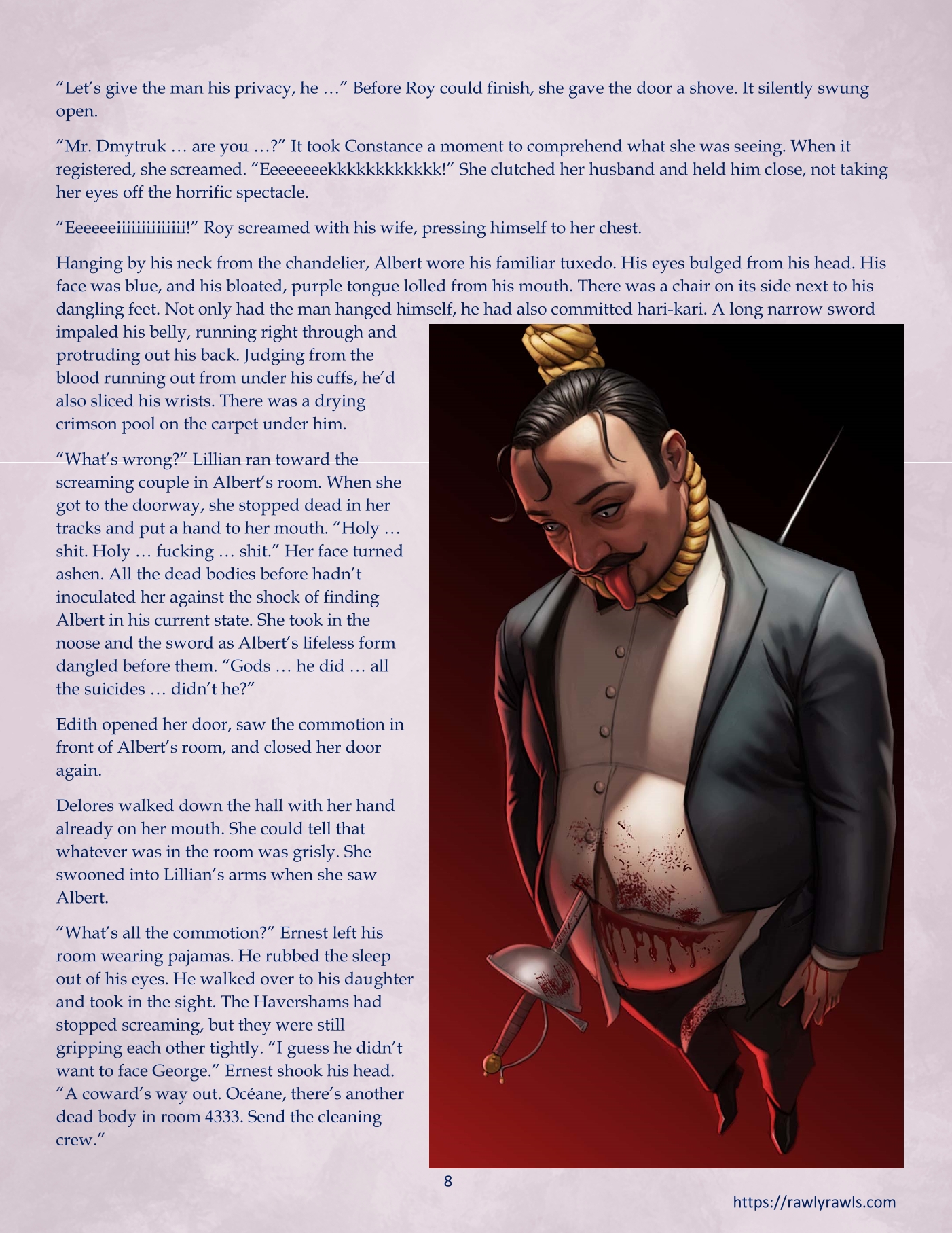 "Let's give the man his privacy, he …" Before Roy could finish, she gave the door a shove. It silently swung open.

"Mr. Dmytruk … are you …?" It took Constance a moment to comprehend what she was seeing. When it registered, she screamed. "Eeeeeeeekkkkkkkkkkkk!" She clutched her husband and held him close, not taking her eyes off the horrific spectacle.

"Eeeeeeiiiiiiiiiiiii!" Roy screamed with his wife, pressing himself to her chest.

Hanging by his neck from the chandelier, Albert wore his familiar tuxedo. His eyes bulged from his head. His face was blue, and his bloated, purple tongue lolled from his mouth. There was a chair on its side next to his dangling feet. Not only had the man hanged himself, he had also committed hari-kari. A long narrow sword impaled his belly, running right through and protruding out his back. Judging from the blood running out from under his cuffs, he'd also sliced his wrists. There was a drying crimson pool on the carpet under him.

"What's wrong?" Lillian ran toward the screaming couple in Albert's room. When she got to the doorway, she stopped dead in her tracks and put a hand to her mouth. "Holy … shit. Holy … fucking … shit." Her face turned ashen. All the dead bodies before hadn't inoculated her against the shock of finding Albert in his current state. She took in the noose and the sword as Albert's lifeless form dangled before them. "Gods … he did … all the suicides … didn't he?"

Edith opened her door, saw the commotion in front of Albert's room, and closed her door again.

Delores walked down the hall with her hand already on her mouth. She could tell that whatever was in the room was grisly. She swooned into Lillian's arms when she saw Albert.

"What's all the commotion?" Ernest left his room wearing pajamas. He rubbed the sleep out of his eyes. He walked over to his daughter and took in the sight. The Havershams had stopped screaming, but they were still gripping each other tightly. "I guess he didn't want to face George." Ernest shook his head. "A coward's way out. Océane, there's another dead body in room 4333. Send the cleaning crew."

8

https://rawlyrawls.com